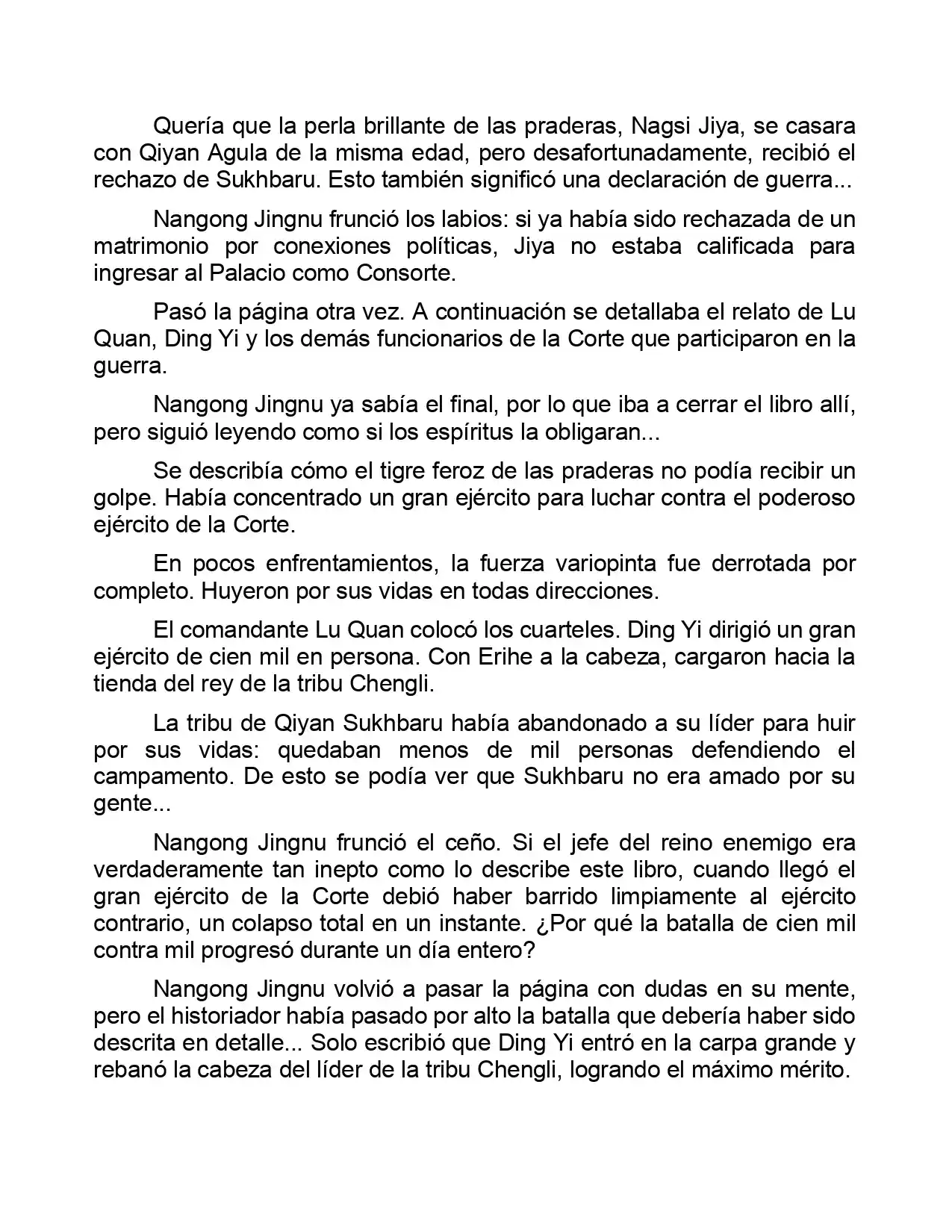 Quería que la perla brillante de las praderas, Nagsi Jiya, se casara con Qiyan Agula de la misma edad, pero desafortunadamente, recibió el rechazo de Sukhbaru. Esto también significó una declaración de guerra...

Nangong Jingnu frunció los labios: si ya había sido rechazada de un matrimonio por conexiones políticas, Jiya no estaba calificada para ingresar al Palacio como Consorte.

Pasó la página otra vez. A continuación se detallaba el relato de Lu Quan, Ding Yi y los demás funcionarios de la Corte que participaron en la guerra.

Nangong Jingnu ya sabía el final, por lo que iba a cerrar el libro allí, pero siguió leyendo como si los espíritus la obligaran...

Se describía cómo el tigre feroz de las praderas no podía recibir un golpe. Había concentrado un gran ejército para luchar contra el poderoso ejército de la Corte.

En pocos enfrentamientos, la fuerza variopinta fue derrotada por completo. Huyeron por sus vidas en todas direcciones.

El comandante Lu Quan colocó los cuarteles. Ding Yi dirigió un gran ejército de cien mil en persona. Con Erihe a la cabeza, cargaron hacia la tienda del rey de la tribu Chengli.

La tribu de Qiyan Sukhbaru había abandonado a su líder para huir por sus vidas: quedaban menos de mil personas defendiendo el campamento. De esto se podía ver que Sukhbaru no era amado por su gente...

Nangong Jingnu frunció el ceño. Si el jefe del reino enemigo era verdaderamente tan inepto como lo describe este libro, cuando llegó el gran ejército de la Corte debió haber barrido limpiamente al ejército contrario, un colapso total en un instante. ¿Por qué la batalla de cien mil contra mil progresó durante un día entero?

Nangong Jingnu volvió a pasar la página con dudas en su mente, pero el historiador había pasado por alto la batalla que debería haber sido descrita en detalle... Solo escribió que Ding Yi entró en la carpa grande y rebanó la cabeza del líder de la tribu Chengli, logrando el máximo mérito.